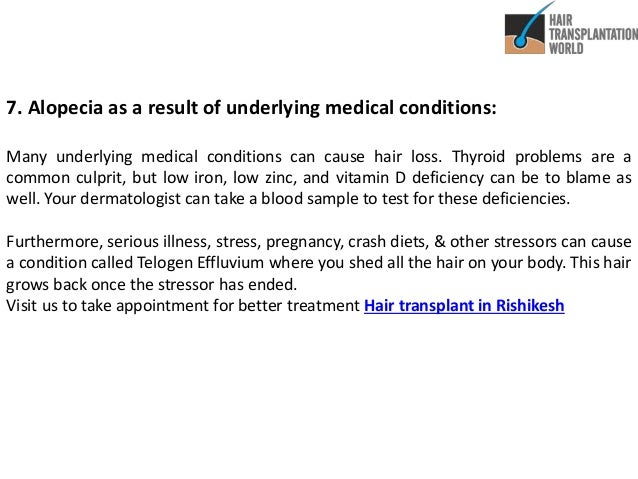 HAIR
TRANSPLANTATION
WORLD

7. Alopecia as a result of underlying medical conditions:

Many underlying medical conditions can cause hair loss. Thyroid problems are a common culprit, but low iron, low zinc, and vitamin D deficiency can be to blame as well. Your dermatologist can take a blood sample to test for these deficiencies.

Furthermore, serious illness, stress, pregnancy, crash diets, & other stressors can cause a condition called Telogen Effluvium where you shed all the hair on your body. This hair grows back once the stressor has ended.
Visit us to take appointment for better treatment Hair transplant in Rishikesh